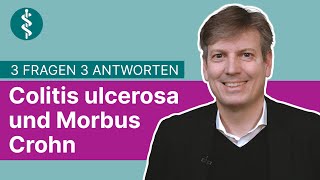 3 FRAGEN 3 ANTWORTEN

Colitis ulcerosa und Morbus Crohn